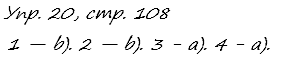 Упр. 20, стр. 108

1 — b). 2 — b). 3 - a). 4 - a).